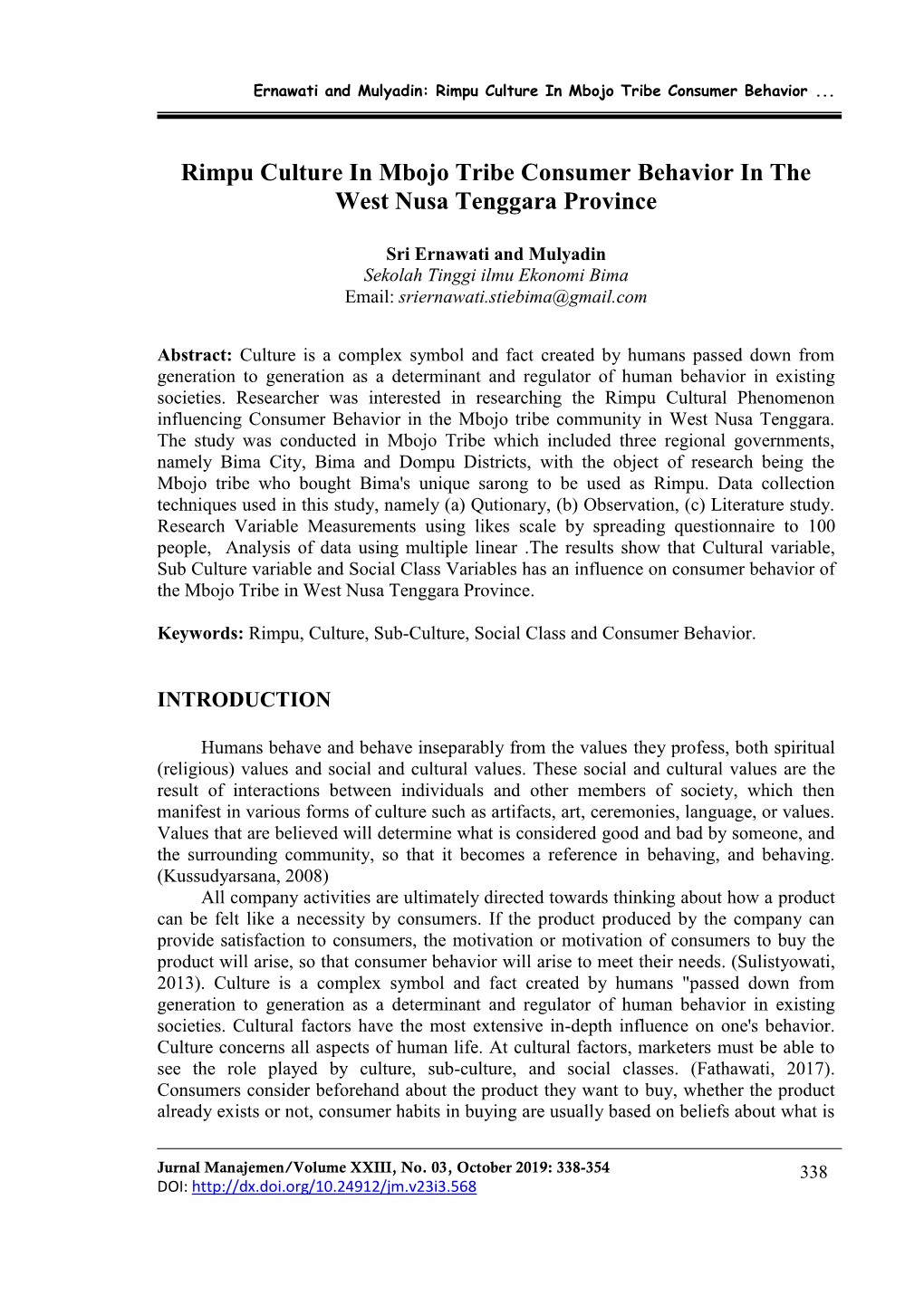 Ernawati and Mulyadin: Rimpu Culture In Mbojo Tribe Consumer Behavior ...

Rimpu Culture In Mbojo Tribe Consumer Behavior In The West Nusa Tenggara Province

Sri Ernawati and Mulyadin
Sekolah Tinggi ilmu Ekonomi Bima
Email: sriernawati.stiebima@gmail.com

Abstract: Culture is a complex symbol and fact created by humans passed down from generation to generation as a determinant and regulator of human behavior in existing societies. Researcher was interested in researching the Rimpu Cultural Phenomenon influencing Consumer Behavior in the Mbojo tribe community in West Nusa Tenggara. The study was conducted in Mbojo Tribe which included three regional governments, namely Bima City, Bima and Dompu Districts, with the object of research being the Mbojo tribe who bought Bima's unique sarong to be used as Rimpu. Data collection techniques used in this study, namely (a) Qutionary, (b) Observation, (c) Literature study. Research Variable Measurements using likes scale by spreading questionnaire to 100 people, Analysis of data using multiple linear .The results show that Cultural variable, Sub Culture variable and Social Class Variables has an influence on consumer behavior of the Mbojo Tribe in West Nusa Tenggara Province.

Keywords: Rimpu, Culture, Sub-Culture, Social Class and Consumer Behavior.

INTRODUCTION

Humans behave and behave inseparably from the values they profess, both spiritual (religious) values and social and cultural values. These social and cultural values are the result of interactions between individuals and other members of society, which then manifest in various forms of culture such as artifacts, art, ceremonies, language, or values. Values that are believed will determine what is considered good and bad by someone, and the surrounding community, so that it becomes a reference in behaving, and behaving. (Kussudyarsana, 2008)

All company activities are ultimately directed towards thinking about how a product can be felt like a necessity by consumers. If the product produced by the company can provide satisfaction to consumers, the motivation or motivation of consumers to buy the product will arise, so that consumer behavior will arise to meet their needs. (Sulistyowati, 2013). Culture is a complex symbol and fact created by humans "passed down from generation to generation as a determinant and regulator of human behavior in existing societies. Cultural factors have the most extensive in-depth influence on one's behavior. Culture concerns all aspects of human life. At cultural factors, marketers must be able to see the role played by culture, sub-culture, and social classes. (Fathawati, 2017). Consumers consider beforehand about the product they want to buy, whether the product already exists or not, consumer habits in buying are usually based on beliefs about what is

Jurnal Manajemen/Volume XXIII, No. 03, October 2019: 338-354
DOI: http://dx.doi.org/10.24912/jm.v23i3.568

338